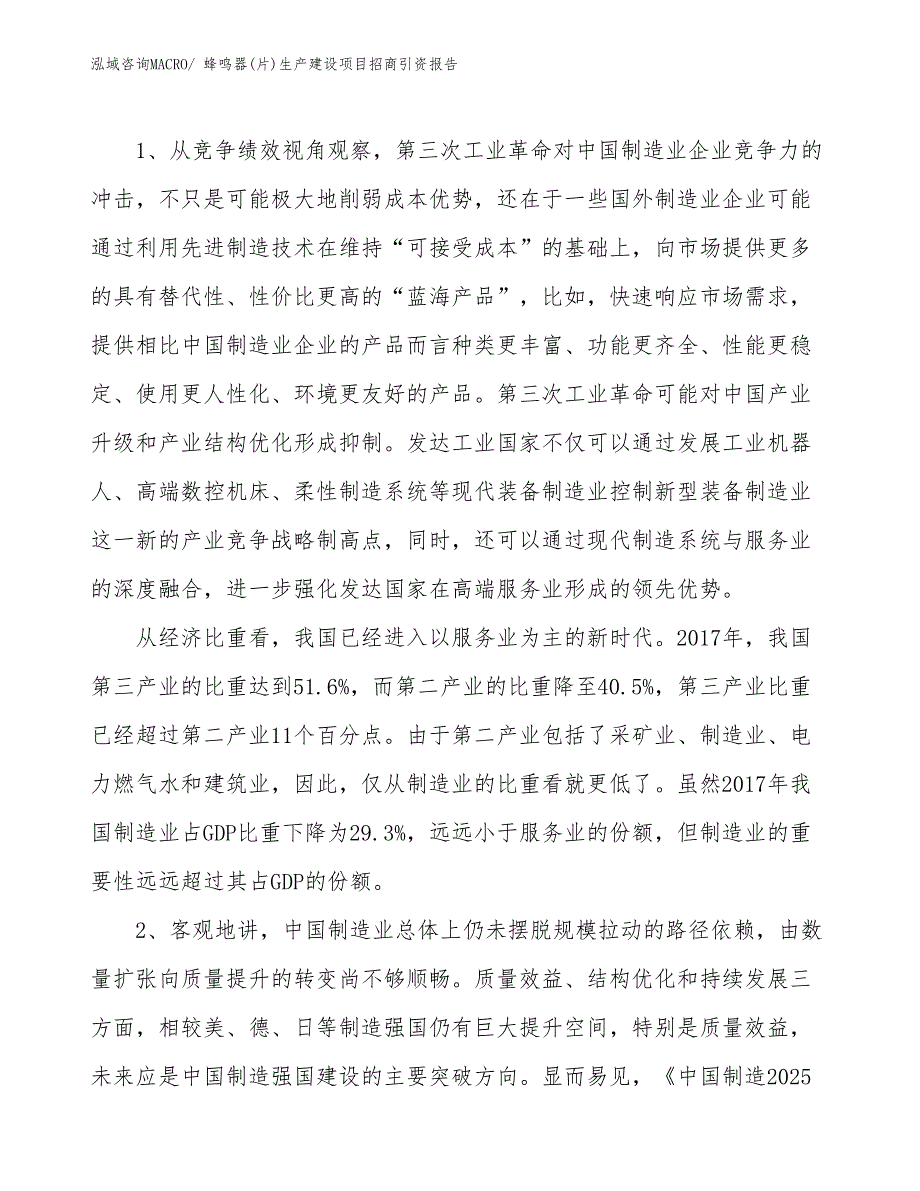 泓域咨询MACRO/ 蜂鸣器(片)生产建设项目招商引资报告

1、从竞争绩效视角观察，第三次工业革命对中国制造业企业竞争力的冲击，不只是可能极大地削弱成本优势，还在于一些国外制造业企业可能通过利用先进制造技术在维持“可接受成本”的基础上，向市场提供更多的具有替代性、性价比更高的“蓝海产品”，比如，快速响应市场需求，提供相比中国制造业企业的产品而言种类更丰富、功能更齐全、性能更稳定、使用更人性化、环境更友好的产品。第三次工业革命可能对中国产业升级和产业结构优化形成抑制。发达工业国家不仅可以通过发展工业机器人、高端数控机床、柔性制造系统等现代装备制造业控制新型装备制造业这一新的产业竞争战略制高点，同时，还可以通过现代制造系统与服务业的深度融合，进一步强化发达国家在高端服务业形成的领先优势。

从经济比重看，我国已经进入以服务业为主的新时代。2017年，我国第三产业的比重达到51.6%，而第二产业的比重降至40.5%，第三产业比重已经超过第二产业11个百分点。由于第二产业包括了采矿业、制造业、电力燃气水和建筑业，因此，仅从制造业的比重看就更低了。虽然2017年我国制造业占GDP比重下降为29.3%，远远小于服务业的份额，但制造业的重要性远远超过其占GDP的份额。

2、客观地讲，中国制造业总体上仍未摆脱规模拉动的路径依赖，由数量扩张向质量提升的转变尚不够顺畅。质量效益、结构优化和持续发展三方面，相较美、德、日等制造强国仍有巨大提升空间，特别是质量效益，未来应是中国制造强国建设的主要突破方向。显而易见，《中国制造2025